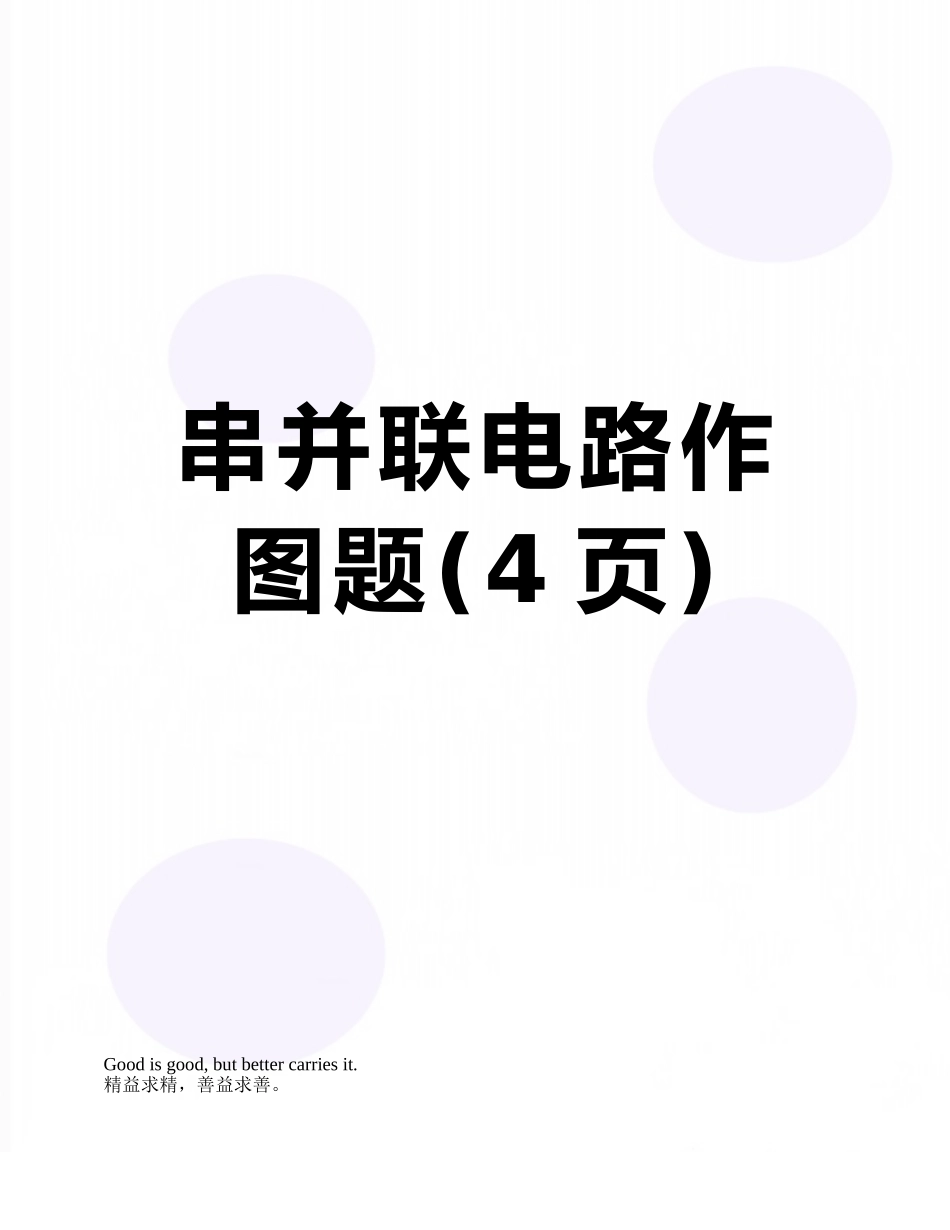 串并联电路作图题(4 页)

Good is good, but better carries it.
精益求精，善益求善。